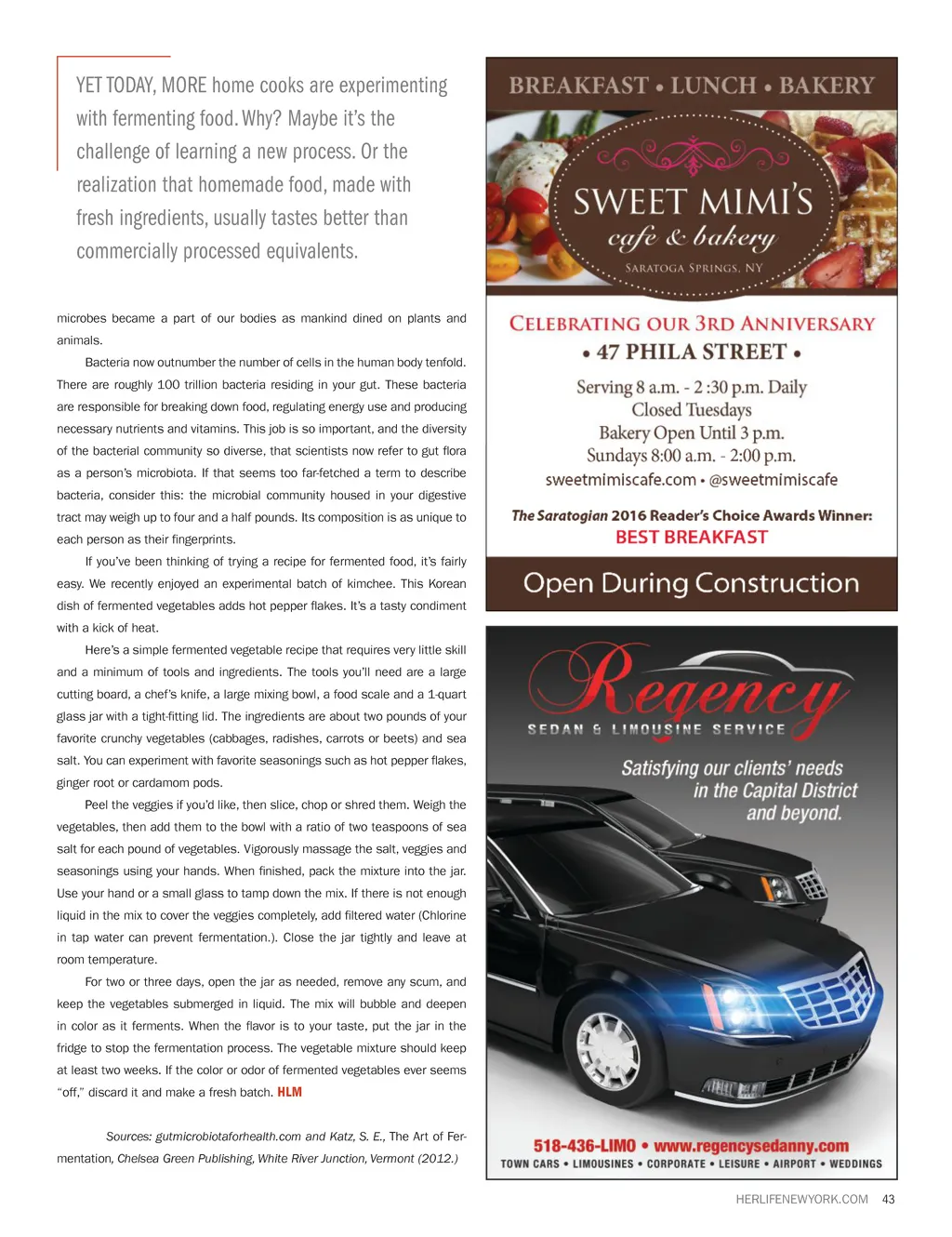 YET TODAY, MORE home cooks are experimenting with fermenting food. Why? Maybe it's the challenge of learning a new process. Or the realization that homemade food, made with fresh ingredients, usually tastes better than commercially processed equivalents.

microbes became a part of our bodies as mankind dined on plants and animals.

Bacteria now outnumber the number of cells in the human body tenfold. There are roughly 100 trillion bacteria residing in your gut. These bacteria are responsible for breaking down food, regulating energy use and producing necessary nutrients and vitamins. This job is so important, and the diversity of the bacterial community so diverse, that scientists now refer to gut flora as a person's microbiota. If that seems too far-fetched a term to describe bacteria, consider this: the microbial community housed in your digestive tract may weigh up to four and a half pounds. Its composition is as unique to each person as their fingerprints.

If you've been thinking of trying a recipe for fermented food, it's fairly easy. We recently enjoyed an experimental batch of kimchee. This Korean dish of fermented vegetables adds hot pepper flakes. It's a tasty condiment with a kick of heat.

Here's a simple fermented vegetable recipe that requires very little skill and a minimum of tools and ingredients. The tools you'll need are a large cutting board, a chef's knife, a large mixing bowl, a food scale and a 1-quart glass jar with a tight-fitting lid. The ingredients are about two pounds of your favorite crunchy vegetables (cabbages, radishes, carrots or beets) and sea salt. You can experiment with favorite seasonings such as hot pepper flakes, ginger root or cardamom pods.

Peel the veggies if you'd like, then slice, chop or shred them. Weigh the vegetables, then add them to the bowl with a ratio of two teaspoons of sea salt for each pound of vegetables. Vigorously massage the salt, veggies and seasonings using your hands. When finished, pack the mixture into the jar. Use your hand or a small glass to tamp down the mix. If there is not enough liquid in the mix to cover the veggies completely, add filtered water (Chlorine in tap water can prevent fermentation.). Close the jar tightly and leave at room temperature.

For two or three days, open the jar as needed, remove any scum, and keep the vegetables submerged in liquid. The mix will bubble and deepen in color as it ferments. When the flavor is to your taste, put the jar in the fridge to stop the fermentation process. The vegetable mixture should keep at least two weeks. If the color or odor of fermented vegetables ever seems "off," discard it and make a fresh batch. HLM

Sources: gutmicrobiotaforhealth.com and Katz, S. E., The Art of Fermentation, Chelsea Green Publishing, White River Junction, Vermont (2012.)

BREAKFAST • LUNCH • BAKERY

SWEET MIMI'S
cafe & bakery
SARATOGA SPRINGS, NY

CELEBRATING OUR 3RD ANNIVERSARY
• 47 PHILA STREET •
Serving 8 a.m. - 2 :30 p.m. Daily
Closed Tuesdays
Bakery Open Until 3 p.m.
Sundays 8:00 a.m. - 2:00 p.m.
sweetmimiscafe.com • @sweetmimiscafe

The Saratogian 2016 Reader's Choice Awards Winner:
BEST BREAKFAST

Open During Construction

Regency
SEDAN & LIMOUSINE SERVICE

Satisfying our clients' needs in the Capital District and beyond.

518-436-LIMO • www.regencysedanny.com
TOWN CARS • LIMOUSINES • CORPORATE • LEISURE • AIRPORT • WEDDINGS

HERLIFENEWYORK.COM 43